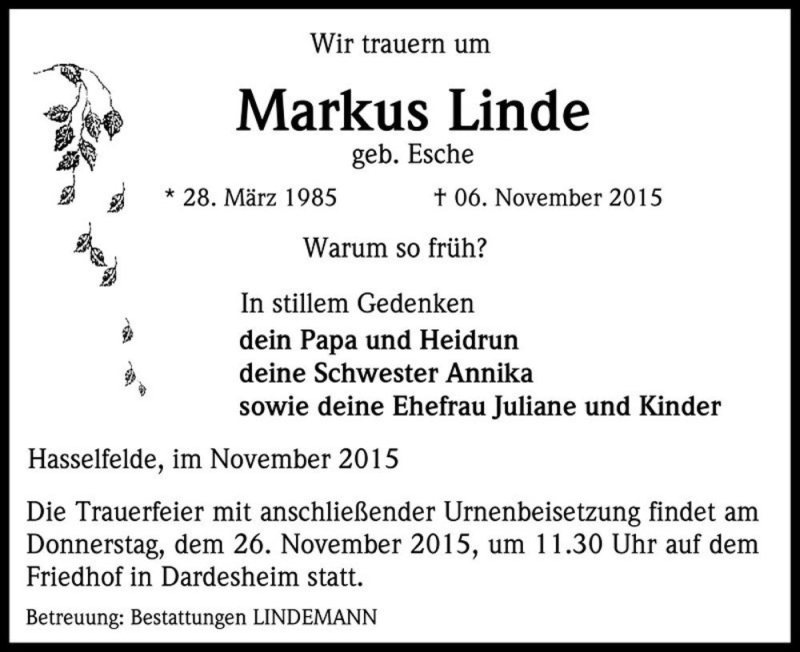 Wir trauern um

Markus Linde

geb. Esche

* 28. März 1985 † 06. November 2015

Warum so früh?

In stillem Gedenken

dein Papa und Heidrun
deine Schwester Annika
sowie deine Ehefrau Juliane und Kinder

Hasselfelde, im November 2015

Die Trauerfeier mit anschließender Urnenbeisetzung findet am Donnerstag, dem 26. November 2015, um 11.30 Uhr auf dem Friedhof in Dardesheim statt.

Betreuung: Bestattungen LINDEMANN